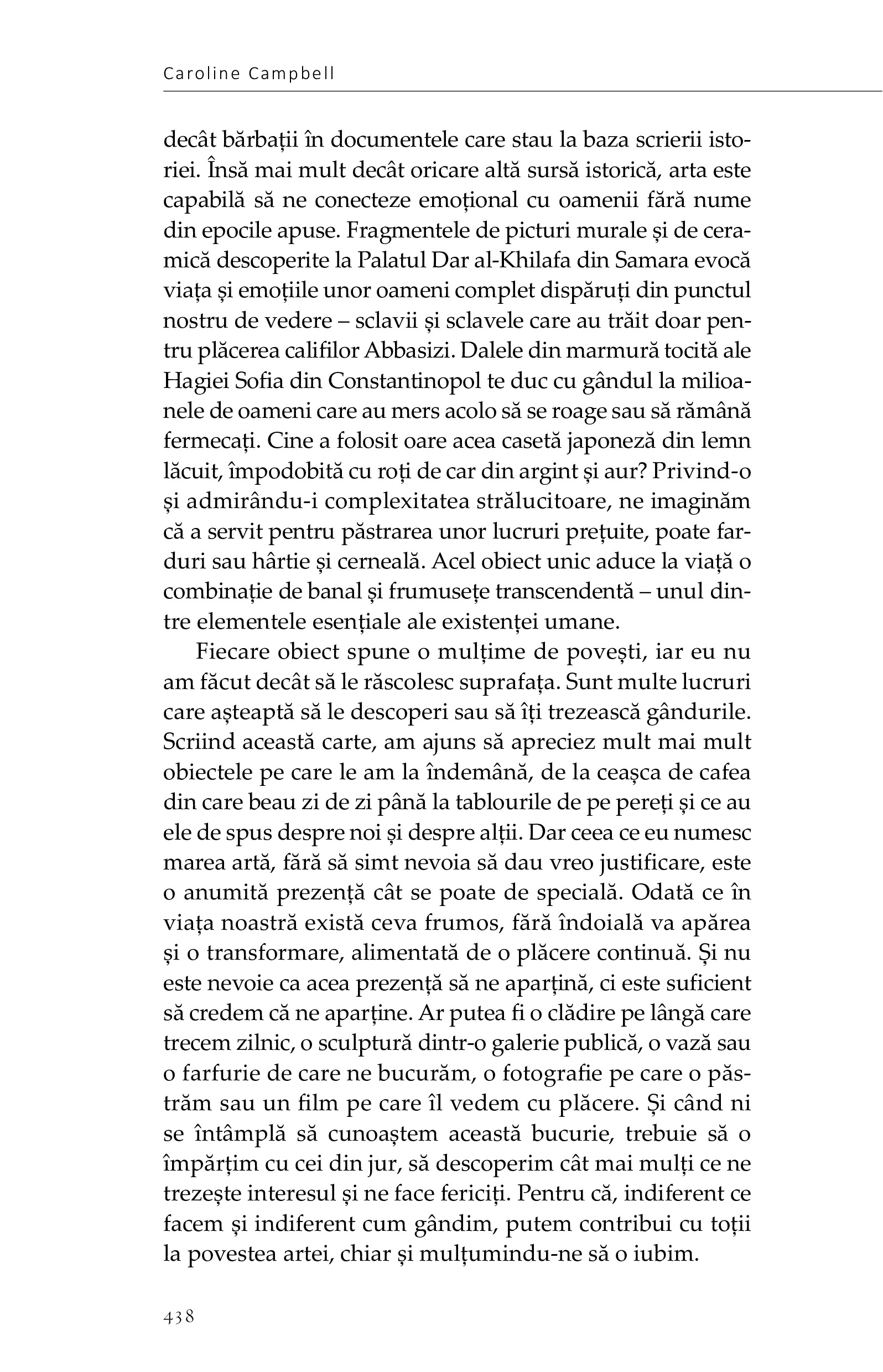 Caroline Campbell

decât bărbații în documentele care stau la baza scrierii istoriei. Însă mai mult decât oricare altă sursă istorică, arta este capabilă să ne conecteze emoțional cu oamenii fără nume din epocile apuse. Fragmentele de picturi murale și de ceramică descoperite la Palatul Dar al-Khilafa din Samara evocă viața și emoțiile unor oameni complet dispăruți din punctul nostru de vedere – sclavii și sclavele care au trăit doar pentru plăcerea califilor Abbasizi. Dalele din marmură tocită ale Hagiei Sofia din Constantinopol te duc cu gândul la milioanele de oameni care au mers acolo să se roage sau să rămână fermecați. Cine a folosit oare acea casetă japoneză din lemn lăcuit, împodobită cu roți de car din argint și aur? Privind-o și admirându-i complexitatea strălucitoare, ne imaginăm că a servit pentru păstrarea unor lucruri prețuite, poate farduri sau hârtie și cerneală. Acel obiect unic aduce la viață o combinație de banal și frumusețe transcendentă – unul dintre elementele esențiale ale existenței umane.

Fiecare obiect spune o mulțime de povești, iar eu nu am făcut decât să le răscolesc suprafața. Sunt multe lucruri care așteaptă să le descoperi sau să îți trezească gândurile. Scriind această carte, am ajuns să apreciez mult mai mult obiectele pe care le am la îndemână, de la ceașca de cafea din care beau zi de zi până la tablourile de pe pereți și ce au ele de spus despre noi și despre alții. Dar ceea ce eu numesc marea artă, fără să simt nevoia să dau vreo justificare, este o anumită prezență cât se poate de specială. Odată ce în viața noastră există ceva frumos, fără îndoială va apărea și o transformare, alimentată de o plăcere continuă. Și nu este nevoie ca acea prezență să ne aparțină, ci este suficient să credem că ne aparține. Ar putea fi o clădire pe lângă care trecem zilnic, o sculptură dintr-o galerie publică, o vază sau o farfurie de care ne bucurăm, o fotografie pe care o păstrăm sau un film pe care îl vedem cu plăcere. Și când ni se întâmplă să cunoaștem această bucurie, trebuie să o împărțim cu cei din jur, să descoperim cât mai mulți ce ne trezește interesul și ne face fericiți. Pentru că, indiferent ce facem și indiferent cum gândim, putem contribui cu toții la povestea artei, chiar și mulțumindu-ne să o iubim.

438